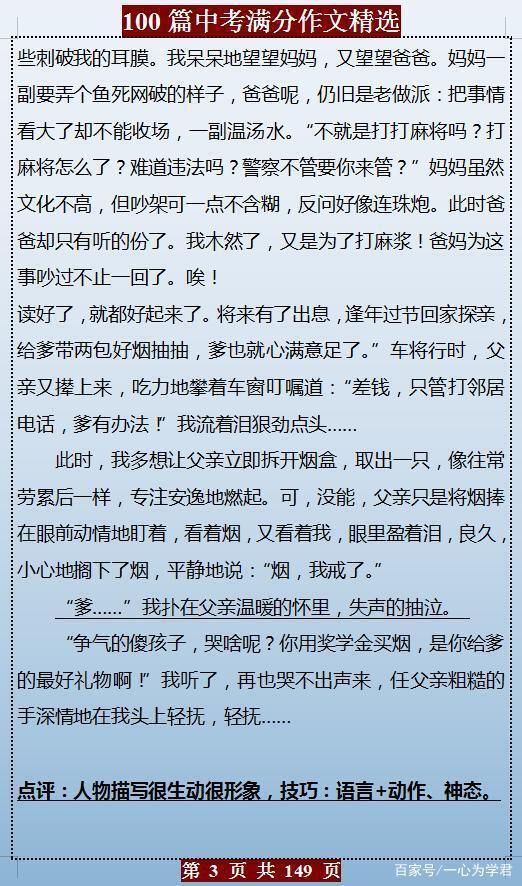 100 篇中考满分作文精选

些刺破我的耳膜。我呆呆地望望妈妈，又望望爸爸。妈妈一副要弄个鱼死网破的样子，爸爸呢，仍旧是老做派：把事情看大了却不能收场，一副温汤水。“不就是打打麻将吗？打麻将怎么了？难道违法吗？警察不管要你来管？”妈妈虽然文化不高，但吵架可一点不含糊，反问好像连珠炮。此时爸爸却只有听的份了。我木然了，又是为了打麻浆！爸妈为这事吵过不止一回了。唉！

读好了，就都好起来了。将来有了出息，逢年过节回家探亲，给爹带两包好烟抽抽，爹也就心满意足了。”车将行时，父亲又撵上来，吃力地攀着车窗叮嘱道：“差钱，只管打邻居电话，爹有办法！”我流着泪狠劲点头……

此时，我多想让父亲立即拆开烟盒，取出一只，像往常劳累后一样，专注安逸地燃起。可，没能，父亲只是将烟捧在眼前动情地盯着，看着烟，又看着我，眼里盈着泪，良久，小心地搁下了烟，平静地说：“烟，我戒了。”

“爹……”我扑在父亲温暖的怀里，失声的抽泣。

“争气的傻孩子，哭啥呢？你用奖学金买烟，是你给爹的最好礼物啊！”我听了，再也哭不出声来，任父亲粗糙的手深情地在我头上轻抚，轻抚……

点评：人物描写很生动很形象，技巧：语言+动作、神态。

第 3 页 共 149 页

百家号/一心为学君